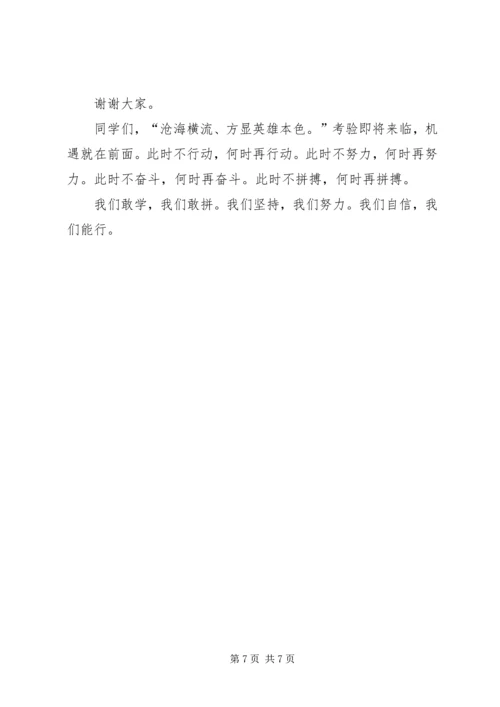 谢谢大家。

同学们，“沧海横流、方显英雄本色。”考验即将来临，机遇就在前面。此时不行动，何时再行动。此时不努力，何时再努力。此时不奋斗，何时再奋斗。此时不拼搏，何时再拼搏。

我们敢学，我们敢拼。我们坚持，我们努力。我们自信，我们能行。

第7页 共7页